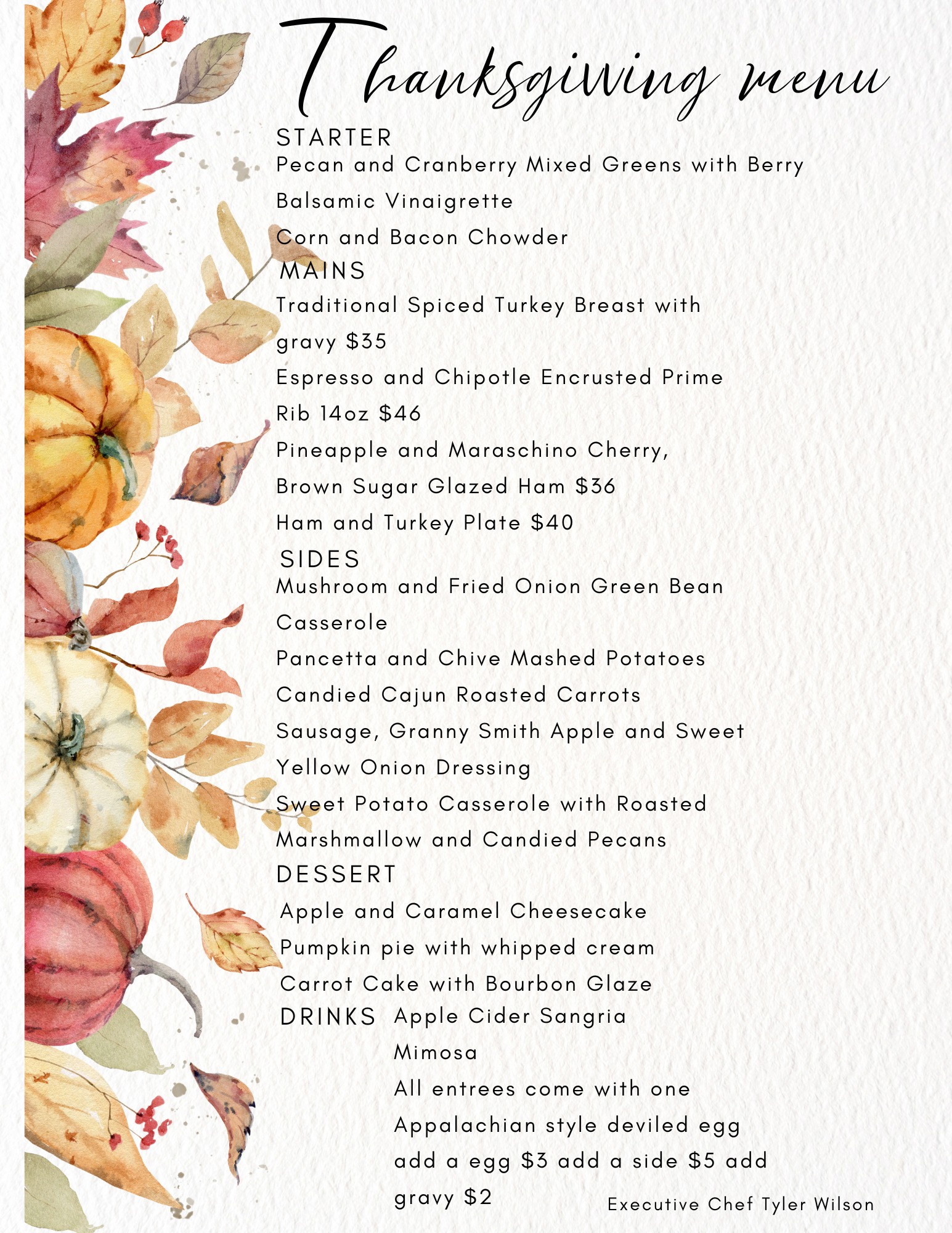 Thanksgiving menu

STARTER
Pecan and Cranberry Mixed Greens with Berry Balsamic Vinaigrette
Corn and Bacon Chowder

MAINS
Traditional Spiced Turkey Breast with gravy \$35
Espresso and Chipotle Encrusted Prime Rib 14oz \$46
Pineapple and Maraschino Cherry, Brown Sugar Glazed Ham \$36
Ham and Turkey Plate \$40

SIDES
Mushroom and Fried Onion Green Bean Casserole
Pancetta and Chive Mashed Potatoes
Candied Cajun Roasted Carrots
Sausage, Granny Smith Apple and Sweet Yellow Onion Dressing
Sweet Potato Casserole with Roasted Marshmallow and Candied Pecans

DESSERT
Apple and Caramel Cheesecake
Pumpkin pie with whipped cream
Carrot Cake with Bourbon Glaze

DRINKS
Apple Cider Sangria
Mimosa
All entrees come with one Appalachian style deviled egg add a egg \$3 add a side \$5 add gravy \$2

Executive Chef Tyler Wilson